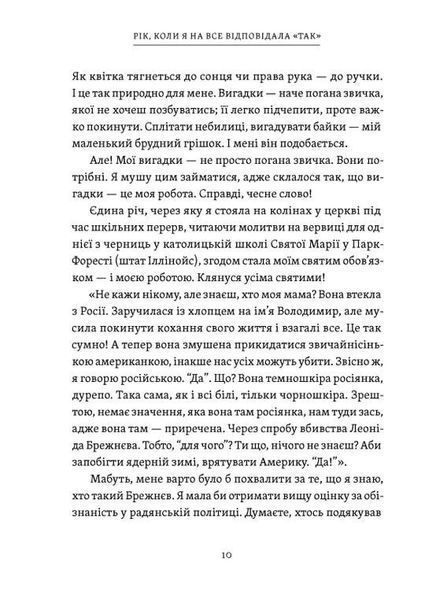 РІК, КОЛИ Я НА ВСЕ ВІДПОВІДАЛА «ТАК»

Як квітка тягнеться до сонця чи права рука — до ручки. І це так природно для мене. Вигадки — наче погана звичка, якої не хочеш позбуватись; її легко підчепити, проте важко покинути. Сплітати небилиці, вигадувати байки — мій маленький брудний грішок. І мені він подобається.

Але! Мої вигадки — не просто погана звичка. Вони потрібні. Я мушу цим займатися, адже склалося так, що вигадки — це моя робота. Справді, чесне слово!

Єдина річ, через яку я стояла на колінах у церкві під час шкільних перерв, читаючи молитви на вервиці для однієї з черниць у католицькій школі Святої Марії у Парк-Форесті (штат Іллінойс), згодом стала моїм святим обов'язком — і моєю роботою. Клянуся усіма святими!

«Не кажи нікому, але знаєш, хто моя мама? Вона втекла з Росії. Заручилася із хлопцем на ім'я Володимир, але мусила покинути кохання свого життя і взагалі все. Це так сумно! А тепер вона змушена прикидатися звичайнісінькою американкою, інакше нас усіх можуть убити. Звісно ж, я говорю російською. "Да". Що? Вона темношкіра росіянка, дурепо. Така сама, як і всі білі, тільки чорношкіра. Зрештою, немає значення, яка вона там росіянка, нам туди зась, адже вона там — приречена. Через спробу вбивства Леоніда Брежнєва. Тобто, "для чого"? Ти що, нічого не знаєш? Аби запобігти ядерній зимі, врятувати Америку. "Да!"».

Мабуть, мене варто було б похвалити за те, що я знаю, хто такий Брежнєв. Я мала би отримати вищу оцінку за обізнаність у радянській політиці. Думаєте, хтось подякував

10